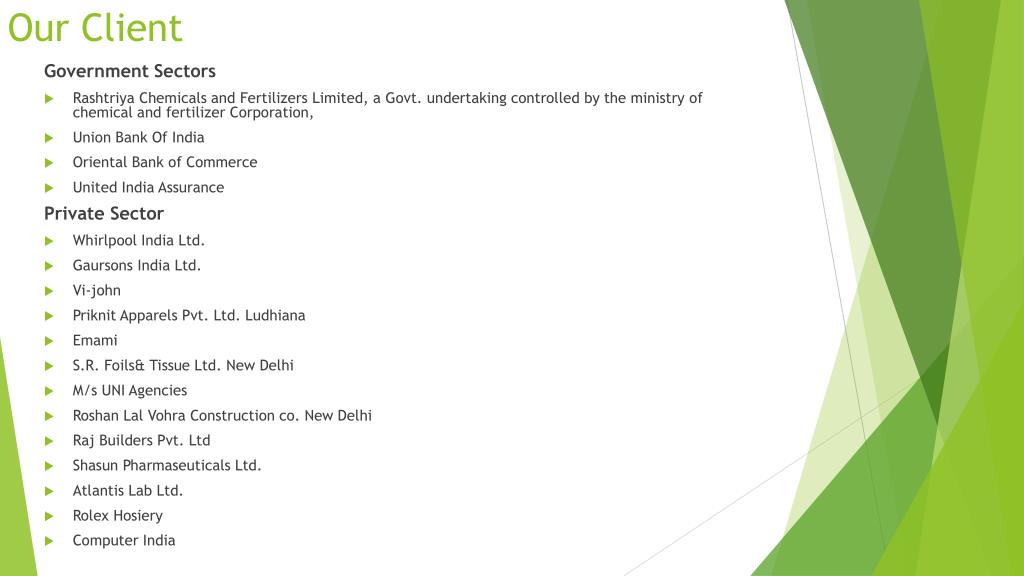 Our Client

Government Sectors

Rashtriya Chemicals and Fertilizers Limited, a Govt. undertaking controlled by the ministry of chemical and fertilizer Corporation,

Union Bank Of India

Oriental Bank of Commerce

United India Assurance

Private Sector

Whirlpool India Ltd.

Gaursons India Ltd.

Vi-john

Priknit Apparels Pvt. Ltd. Ludhiana

Emami

S.R. Foils& Tissue Ltd. New Delhi

M/s UNI Agencies

Roshan Lal Vohra Construction co. New Delhi

Raj Builders Pvt. Ltd

Shasun Pharmaseuticals Ltd.

Atlantis Lab Ltd.

Rolex Hosiery

Computer India